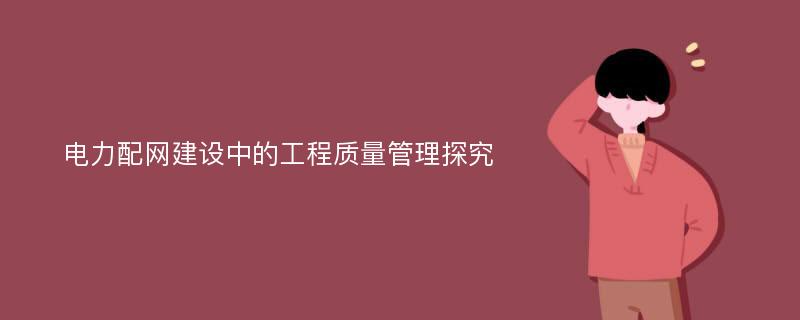 电力配网建设中的工程质量管理探究